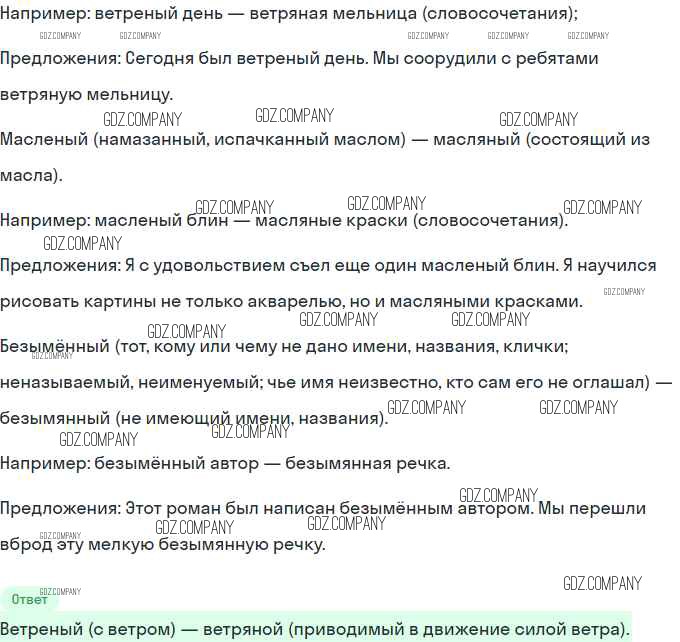 Например: ветреный день — ветряная мельница (словосочетания);

Предложения: Сегодня был ветреный день. Мы соорудили с ребятами ветряную мельницу.

Масленый (намазанный, испачканный маслом) — масляный (состоящий из масла).

Например: масленый блин — масляные краски (словосочетания).

Предложения: Я с удовольствием съел еще один масленый блин. Я научился рисовать картины не только акварелью, но и масляными красками.

Безымённый (тот, кому или чему не дано имени, названия, клички; неназываемый, неименуемый; чье имя неизвестно, кто сам его не оглашал) — безымянный (не имеющий имени, названия).

Например: безымённый автор — безымянная речка.

Предложения: Этот роман был написан безымённым автором. Мы перешли вброд эту мелкую безымянную речку.

Ответ

Ветреный (с ветром) — ветряной (приводимый в движение силой ветра).

GDZ.COMPANY